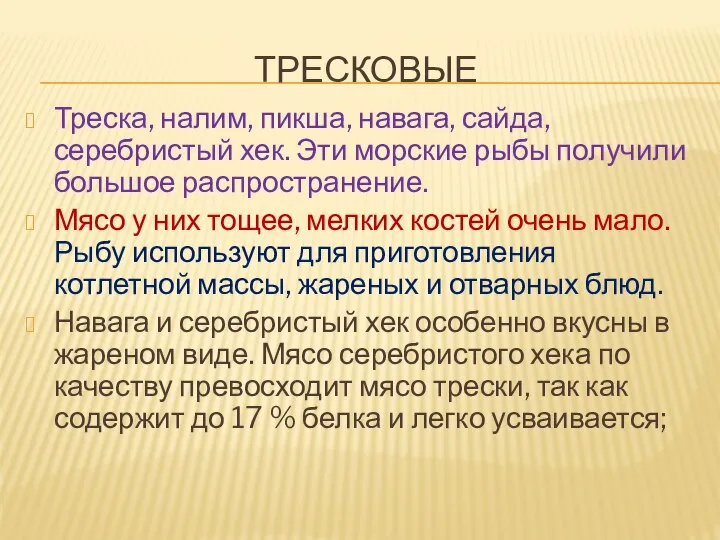 ТРЕСКОВЫЕ

Треска, налим, пикша, навага, сайда, серебристый хек. Эти морские рыбы получили большое распространение.

Мясо у них тощее, мелких костей очень мало. Рыбу используют для приготовления котлетной массы, жареных и отварных блюд.

Навага и серебристый хек особенно вкусны в жареном виде. Мясо серебристого хека по качеству превосходит мясо трески, так как содержит до 17 % белка и легко усваивается;